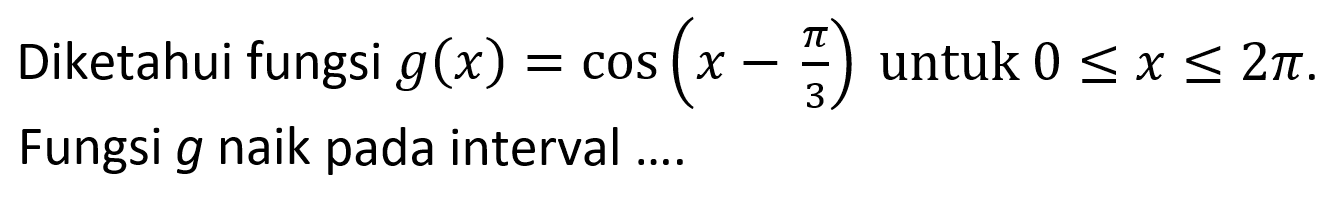 Diketahui fungsi $g(x) = \cos\left(x - \frac{\pi}{3}\right)$ untuk $0 \leq x \leq 2\pi$. Fungsi $g$ naik pada interval ....